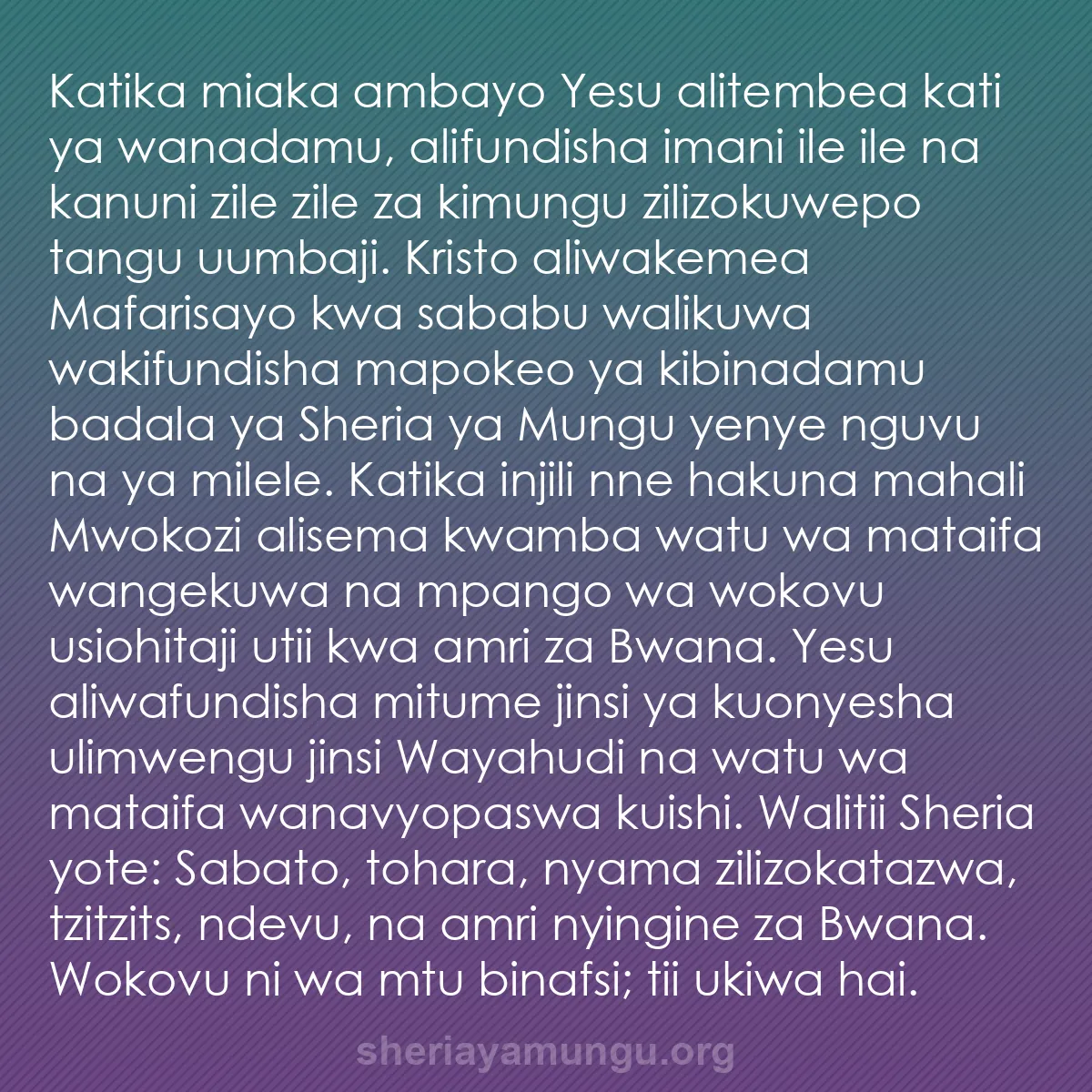 Katika miaka ambayo Yesu alitembea kati ya wanadamu, alifundisha imani ile ile na kanuni zile zile za kimungu zilizokuwepo tangu uumbaji. Kristo aliwakemea Mafarisayo kwa sababu walikuwa wakifundisha mapokeo ya kibinadamu badala ya Sheria ya Mungu yenye nguvu na ya milele. Katika injili nne hakuna mahali Mwokozi alisema kwamba watu wa mataifa wangekuwa na mpango wa wokovu usiohitaji utii kwa amri za Bwana. Yesu aliwafundisha mitume jinsi ya kuonyesha ulimwengu jinsi Wayahudi na watu wa mataifa wanavyopaswa kuishi. Walitii Sheria yote: Sabato, tohara, nyama zilizokatazwa, tzitzits, ndevu, na amri nyingine za Bwana. Wokovu ni wa mtu binafsi; tii ukiwa hai.

sheriayamungu.org